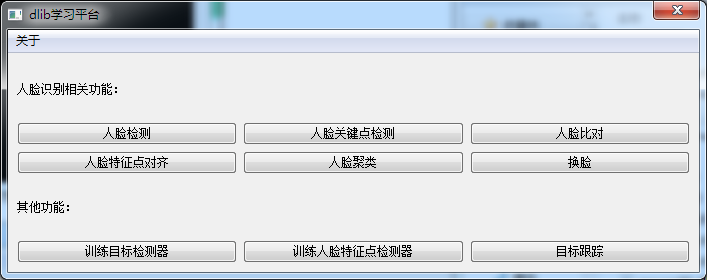 dlib学习平台

关于

人脸识别相关功能：

人脸检测
人脸关键点检测
人脸比对
人脸特征点对齐
人脸聚类
换脸

其他功能：

训练目标检测器
训练人脸特征点检测器
目标跟踪